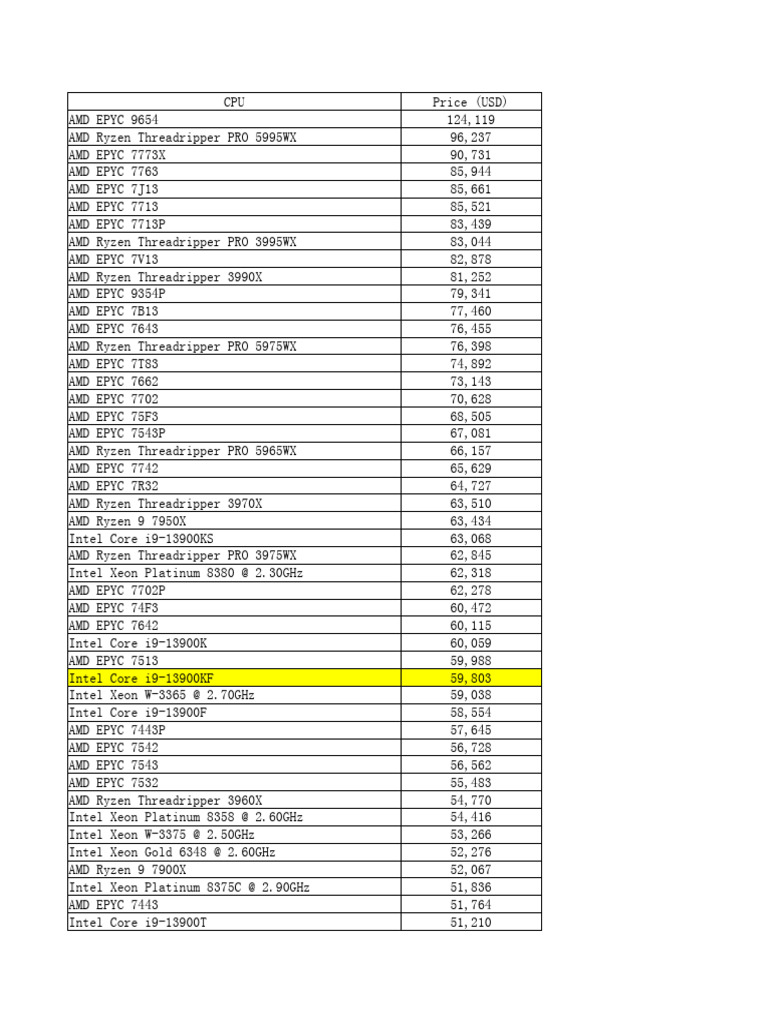 | CPU | Price (USD) |
|---|---|
| AMD EPYC 9654 | 124,119 |
| AMD Ryzen Threadripper PRO 5995WX | 96,237 |
| AMD EPYC 7773X | 90,731 |
| AMD EPYC 7763 | 85,944 |
| AMD EPYC 7J13 | 85,661 |
| AMD EPYC 7713 | 85,521 |
| AMD EPYC 7713P | 83,439 |
| AMD Ryzen Threadripper PRO 3995WX | 83,044 |
| AMD EPYC 7V13 | 82,878 |
| AMD Ryzen Threadripper 3990X | 81,252 |
| AMD EPYC 9354P | 79,341 |
| AMD EPYC 7B13 | 77,460 |
| AMD EPYC 7643 | 76,455 |
| AMD Ryzen Threadripper PRO 5975WX | 76,398 |
| AMD EPYC 7T83 | 74,892 |
| AMD EPYC 7662 | 73,143 |
| AMD EPYC 7702 | 70,628 |
| AMD EPYC 75F3 | 68,505 |
| AMD EPYC 7543P | 67,081 |
| AMD Ryzen Threadripper PRO 5965WX | 66,157 |
| AMD EPYC 7742 | 65,629 |
| AMD EPYC 7R32 | 64,727 |
| AMD Ryzen Threadripper 3970X | 63,510 |
| AMD Ryzen 9 7950X | 63,434 |
| Intel Core i9-13900KS | 63,068 |
| AMD Ryzen Threadripper PRO 3975WX | 62,845 |
| Intel Xeon Platinum 8380 @ 2.30GHz | 62,318 |
| AMD EPYC 7702P | 62,278 |
| AMD EPYC 74F3 | 60,472 |
| AMD EPYC 7642 | 60,115 |
| Intel Core i9-13900K | 60,059 |
| AMD EPYC 7513 | 59,988 |
| Intel Core i9-13900KF | 59,803 |
| Intel Xeon W-3365 @ 2.70GHz | 59,038 |
| Intel Core i9-13900F | 58,554 |
| AMD EPYC 7443P | 57,645 |
| AMD EPYC 7542 | 56,728 |
| AMD EPYC 7543 | 56,562 |
| AMD EPYC 7532 | 55,483 |
| AMD Ryzen Threadripper 3960X | 54,770 |
| Intel Xeon Platinum 8358 @ 2.60GHz | 54,416 |
| Intel Xeon W-3375 @ 2.50GHz | 53,266 |
| Intel Xeon Gold 6348 @ 2.60GHz | 52,276 |
| AMD Ryzen 9 7900X | 52,067 |
| Intel Xeon Platinum 8375C @ 2.90GHz | 51,836 |
| AMD EPYC 7443 | 51,764 |
| Intel Core i9-13900T | 51,210 |